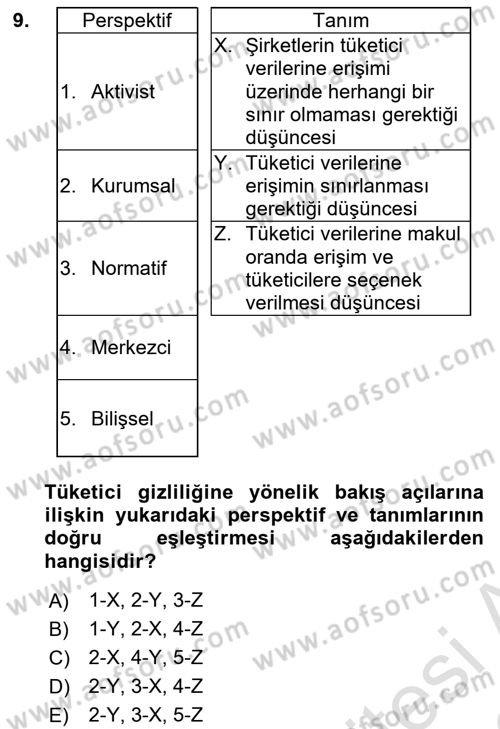 9.

| Perspektif |
|---|
| 1. Aktivist |
| 2. Kurumsal |
| 3. Normatif |
| 4. Merkezci |
| 5. Bilişsel |

| Tanım |
|---|
| X. Şirketlerin tüketici verilerine erişimi üzerinde herhangi bir sınır olmaması gerektiği düşüncesi |
| Y. Tüketici verilerine erişimin sınırlanması gerektiği düşüncesi |
| Z. Tüketici verilerine makul oranda erişim ve tüketicilere seçenek verilmesi düşüncesi |

Tüketici gizliliğine yönelik bakış açılarına ilişkin yukarıdaki perspektif ve tanımlarının doğru eşleştirmesi aşağıdakilerden hangisidir?

A) 1-X, 2-Y, 3-Z
B) 1-Y, 2-X, 4-Z
C) 2-X, 4-Y, 5-Z
D) 2-Y, 3-X, 4-Z
E) 2-Y, 3-X, 5-Z

www.aofsoru.com